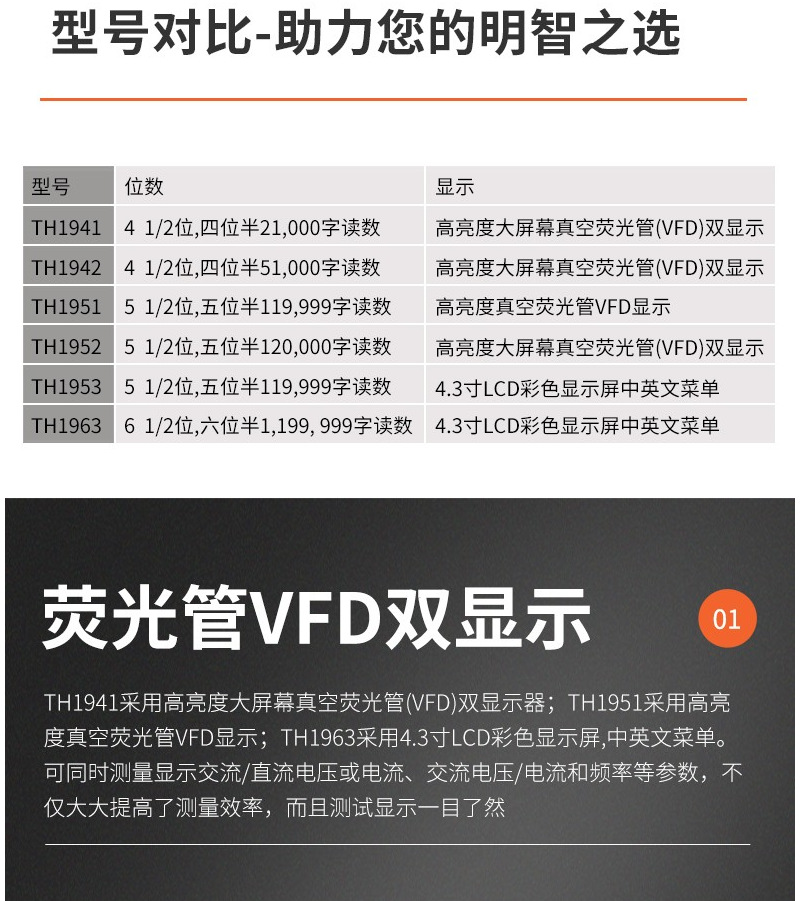 型号对比-助力您的明智之选

| 型号 | 位数 | 显示 |
|---|---|---|
| TH1941 | 4 1/2位,四位半21,000字读数 | 高亮度大屏幕真空荧光管(VFD)双显示 |
| TH1942 | 4 1/2位,四位半51,000字读数 | 高亮度大屏幕真空荧光管(VFD)双显示 |
| TH1951 | 5 1/2位,五位半119,999字读数 | 高亮度真空荧光管VFD显示 |
| TH1952 | 5 1/2位,五位半120,000字读数 | 高亮度大屏幕真空荧光管(VFD)双显示 |
| TH1953 | 5 1/2位,五位半119,999字读数 | 4.3寸LCD彩色显示屏中英文菜单 |
| TH1963 | 6 1/2位,六位半1,199, 999字读数 | 4.3寸LCD彩色显示屏中英文菜单 |

荧光管VFD双显示

01

TH1941采用高亮度大屏幕真空荧光管(VFD)双显示器；TH1951采用高亮度真空荧光管VFD显示；TH1963采用4.3寸LCD彩色显示屏,中英文菜单。可同时测量显示交流/直流电压或电流、交流电压/电流和频率等参数，不仅大大提高了测量效率，而且测试显示一目了然